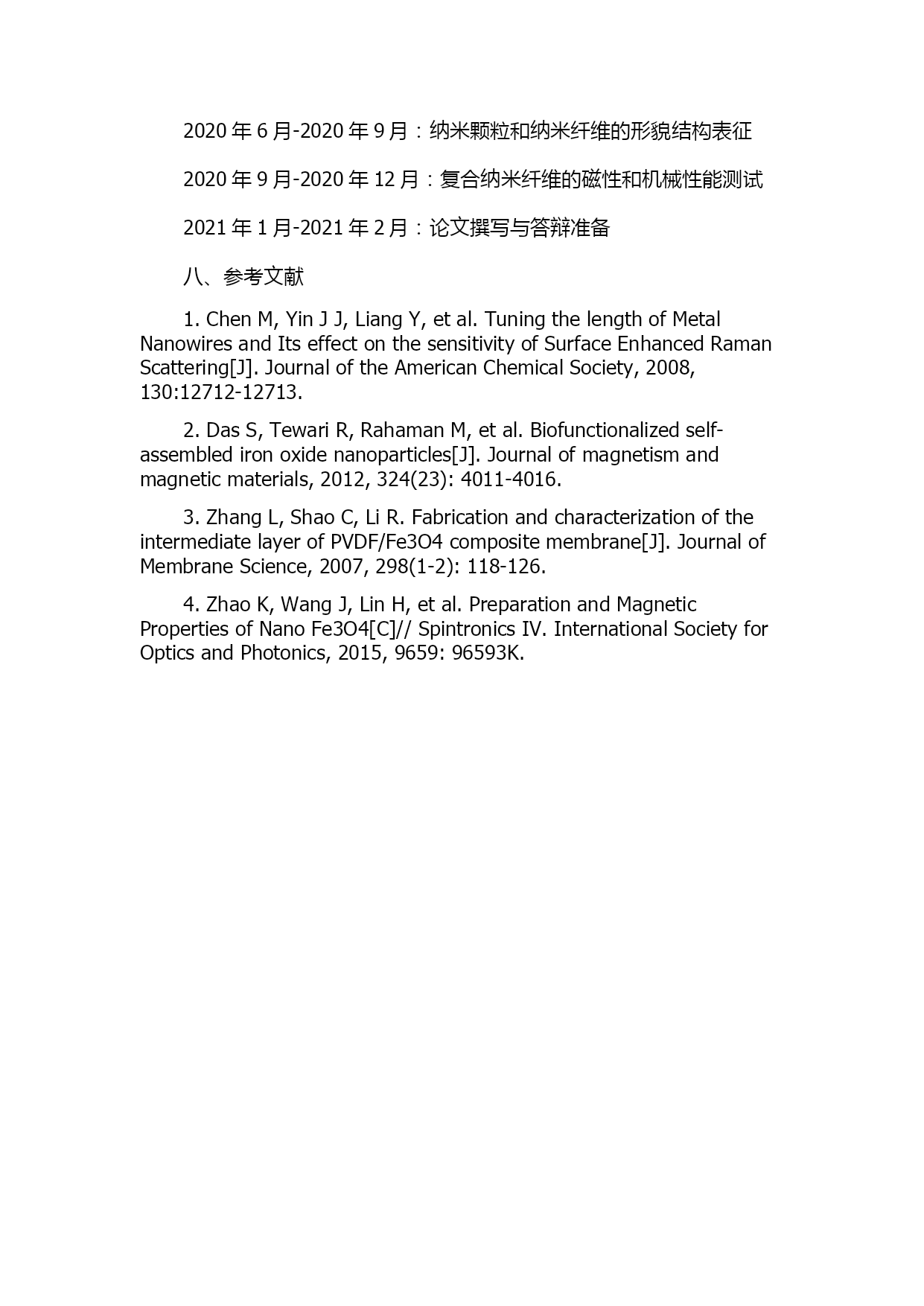 2020 年 6 月-2020 年 9 月：纳米颗粒和纳米纤维的形貌结构表征

2020 年 9 月-2020 年 12 月：复合纳米纤维的磁性和机械性能测试

2021 年 1 月-2021 年 2 月：论文撰写与答辩准备

八、参考文献

1. Chen M, Yin J J, Liang Y, et al. Tuning the length of Metal Nanowires and Its effect on the sensitivity of Surface Enhanced Raman Scattering[J]. Journal of the American Chemical Society, 2008, 130:12712-12713.

2. Das S, Tewari R, Rahaman M, et al. Biofunctionalized self-assembled iron oxide nanoparticles[J]. Journal of magnetism and magnetic materials, 2012, 324(23): 4011-4016.

3. Zhang L, Shao C, Li R. Fabrication and characterization of the intermediate layer of PVDF/Fe3O4 composite membrane[J]. Journal of Membrane Science, 2007, 298(1-2): 118-126.

4. Zhao K, Wang J, Lin H, et al. Preparation and Magnetic Properties of Nano Fe3O4[C]// Spintronics IV. International Society for Optics and Photonics, 2015, 9659: 96593K.